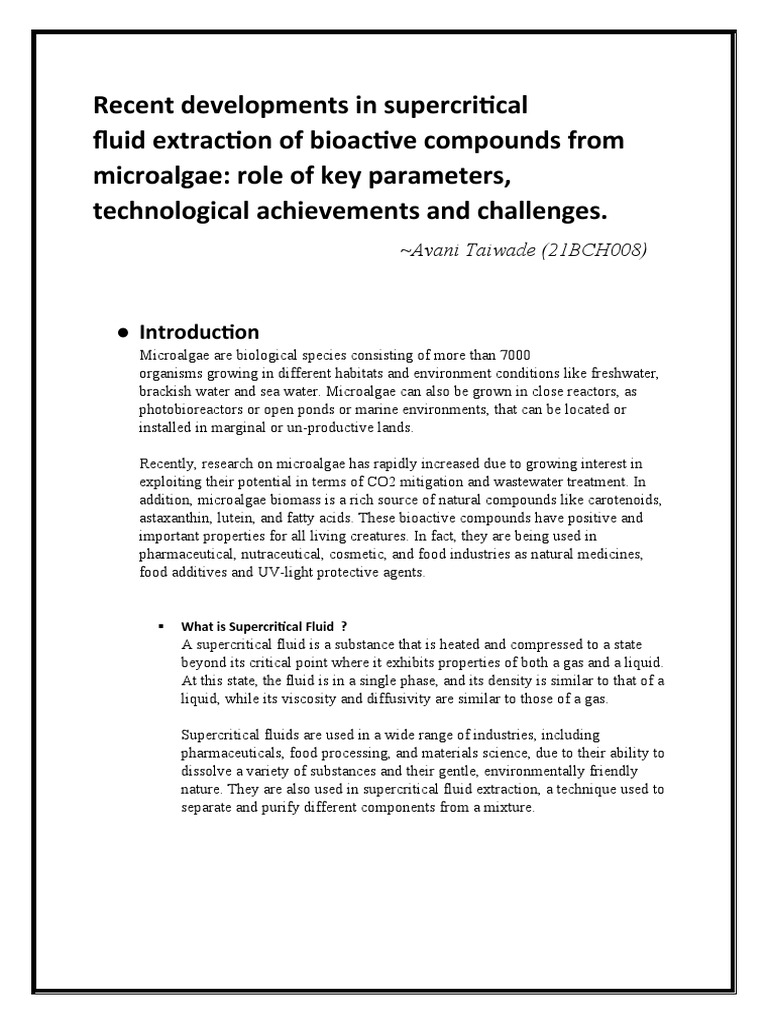 Recent developments in supercritical fluid extraction of bioactive compounds from microalgae: role of key parameters, technological achievements and challenges.

~Avani Taiwade (21BCH008)

● Introduction

Microalgae are biological species consisting of more than 7000 organisms growing in different habitats and environment conditions like freshwater, brackish water and sea water. Microalgae can also be grown in close reactors, as photobioreactors or open ponds or marine environments, that can be located or installed in marginal or un-productive lands.

Recently, research on microalgae has rapidly increased due to growing interest in exploiting their potential in terms of CO2 mitigation and wastewater treatment. In addition, microalgae biomass is a rich source of natural compounds like carotenoids, astaxanthin, lutein, and fatty acids. These bioactive compounds have positive and important properties for all living creatures. In fact, they are being used in pharmaceutical, nutraceutical, cosmetic, and food industries as natural medicines, food additives and UV-light protective agents.

▪ What is Supercritical Fluid ?

A supercritical fluid is a substance that is heated and compressed to a state beyond its critical point where it exhibits properties of both a gas and a liquid. At this state, the fluid is in a single phase, and its density is similar to that of a liquid, while its viscosity and diffusivity are similar to those of a gas.

Supercritical fluids are used in a wide range of industries, including pharmaceuticals, food processing, and materials science, due to their ability to dissolve a variety of substances and their gentle, environmentally friendly nature. They are also used in supercritical fluid extraction, a technique used to separate and purify different components from a mixture.